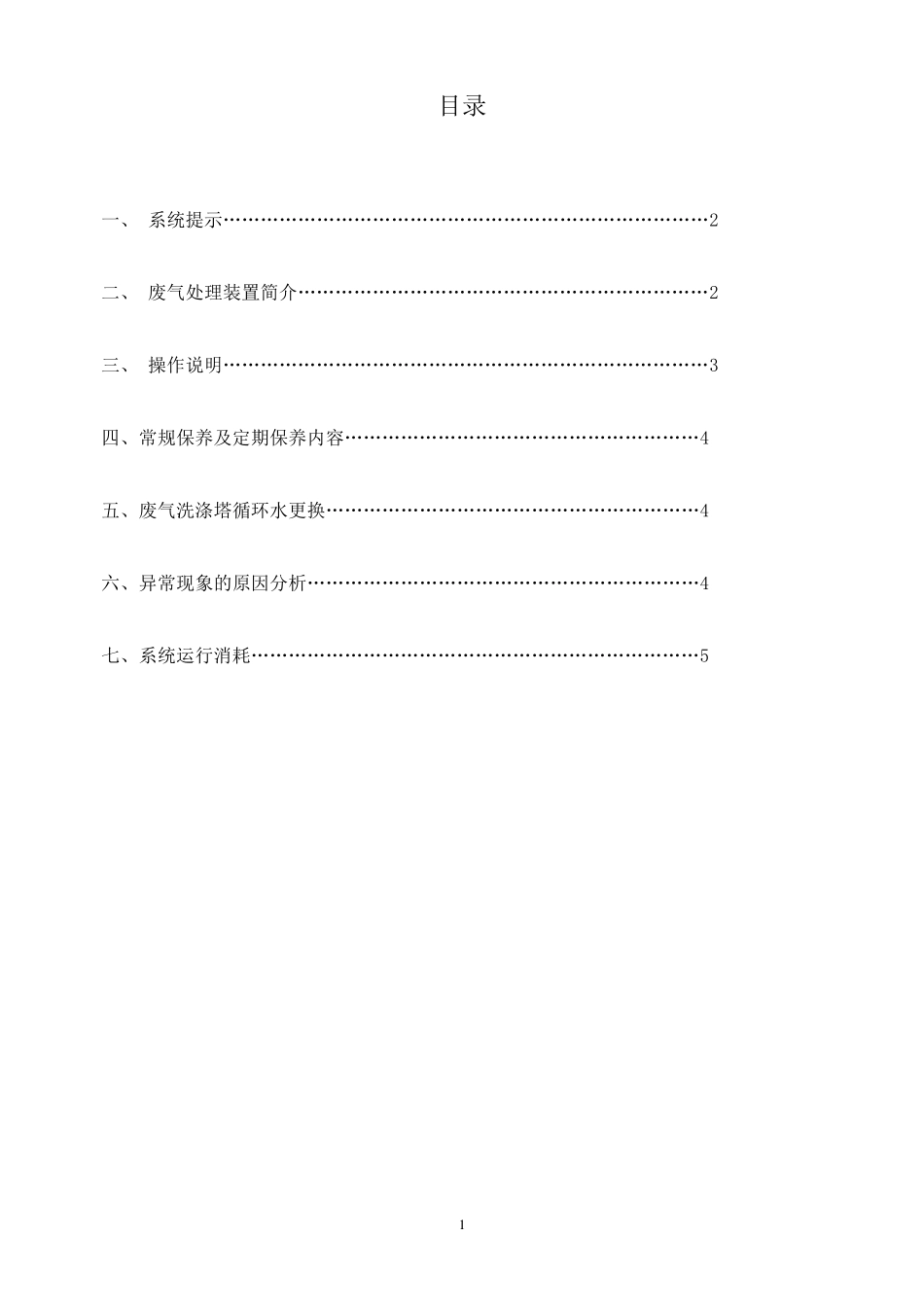 目录

一、 系统提示……………………………………………………………………2

二、 废气处理装置简介…………………………………………………………2

三、 操作说明……………………………………………………………………3

四、常规保养及定期保养内容…………………………………………………4

五、废气洗涤塔循环水更换……………………………………………………4

六、异常现象的原因分析………………………………………………………4

七、系统运行消耗………………………………………………………………5

1